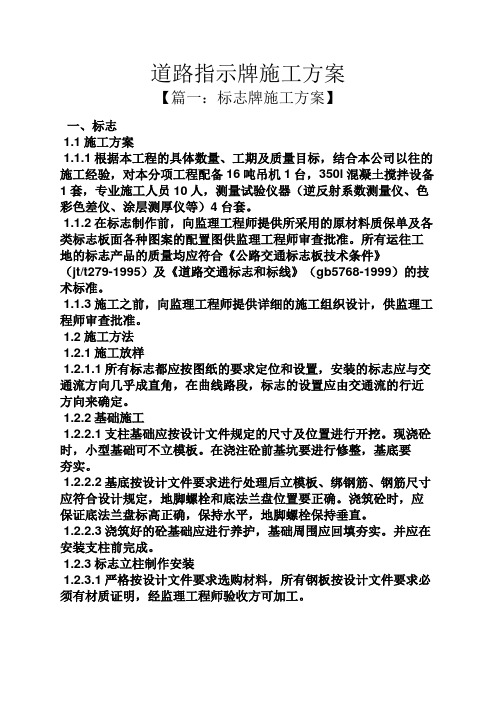 道路指示牌施工方案
【篇一：标志牌施工方案】

一、标志
1.1 施工方案
1.1.1 根据本工程的具体数量、工期及质量目标，结合本公司以往的施工经验，对本分项工程配备 16 吨吊机 1 台，350l 混凝土搅拌设备 1 套，专业施工人员 10 人，测量试验仪器（逆反射系数测量仪、色彩色差仪、涂层测厚仪等）4 台套。
1.1.2 在标志制作前，向监理工程师提供所采用的原材料质保单及各类标志板面各种图案的配置图供监理工程师审查批准。所有运往工地的标志产品的质量均应符合《公路交通标志板技术条件》（jt/t279-1995）及《道路交通标志和标线》（gb5768-1999）的技术标准。
1.1.3 施工之前，向监理工程师提供详细的施工组织设计，供监理工程师审查批准。
1.2 施工方法
1.2.1 施工放样
1.2.1.1 所有标志都应按图纸的要求定位和设置，安装的标志应与交通流方向几乎成直角，在曲线路段，标志的设置应由交通流的行近方向来确定。
1.2.2 基础施工
1.2.2.1 支柱基础应按设计文件规定的尺寸及位置进行开挖。现浇砼时，小型基础可不立模板。在浇注砼前基坑要进行修整，基底要夯实。
1.2.2.2 基底按设计文件要求进行处理后立模板、绑钢筋、钢筋尺寸应符合设计规定，地脚螺栓和底法兰盘位置要正确。浇筑砼时，应保证底法兰盘标高正确，保持水平，地脚螺栓保持垂直。
1.2.2.3 浇筑好的砼基础应进行养护，基础周围应回填夯实。并应在安装支柱前完成。
1.2.3 标志立柱制作安装
1.2.3.1 严格按设计文件要求选购材料，所有钢板按设计文件要求必须有材质证明，经监理工程师验收方可加工。